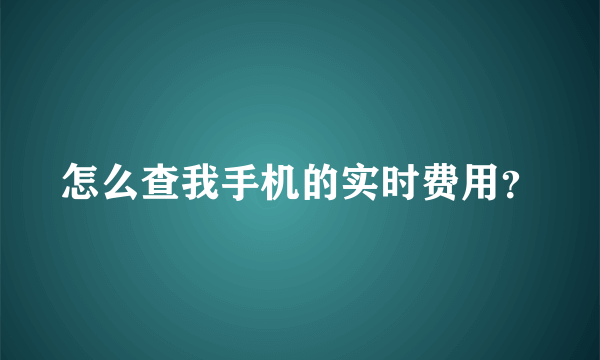 怎么查我手机的实时费用？